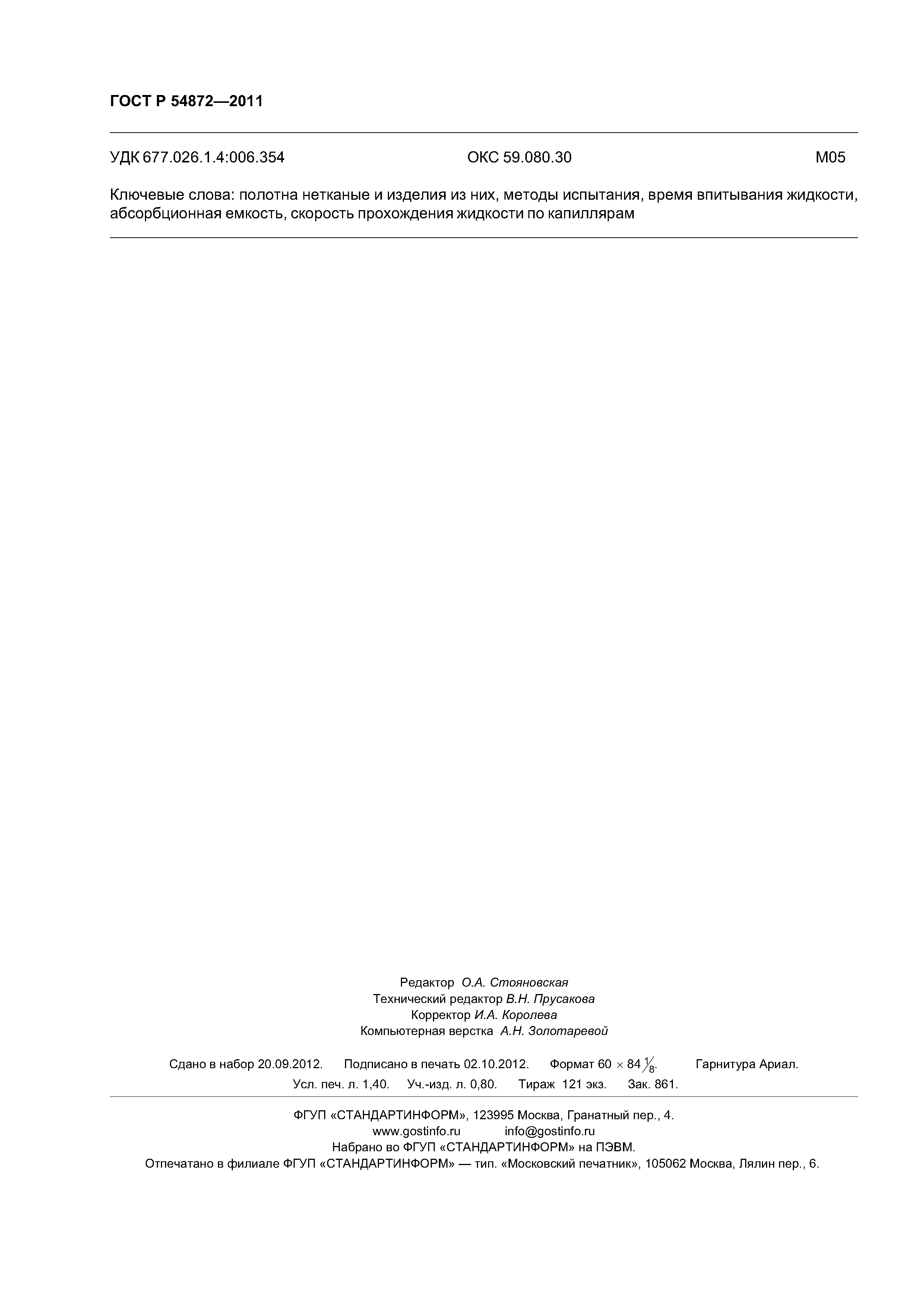 ГОСТ Р 54872—2011

УДК 677.026.1.4:006.354 ОКС 59.080.30 М05

Ключевые слова: полотна нетканые и изделия из них, методы испытания, время впитывания жидкости, абсорбционная емкость, скорость прохождения жидкости по капиллярам

Редактор О.А. Стояновская
Технический редактор В.Н. Прусакова
Корректор И.А. Королева
Компьютерная верстка А.Н. Золотаревой

Сдано в набор 20.09.2012. Подписано в печать 02.10.2012. Формат $60 \times 84 \frac{1}{8}$. Гарнитура Ариал.
Усл. печ. л. 1,40. Уч.-изд. л. 0,80. Тираж 121 экз. Зак. 861.

ФГУП «СТАНДАРТИНФОРМ», 123995 Москва, Гранатный пер., 4.
www.gostinfo.ru info@gostinfo.ru
Набрано во ФГУП «СТАНДАРТИНФОРМ» на ПЭВМ.
Отпечатано в филиале ФГУП «СТАНДАРТИНФОРМ» — тип. «Московский печатник», 105062 Москва, Лялин пер., 6.